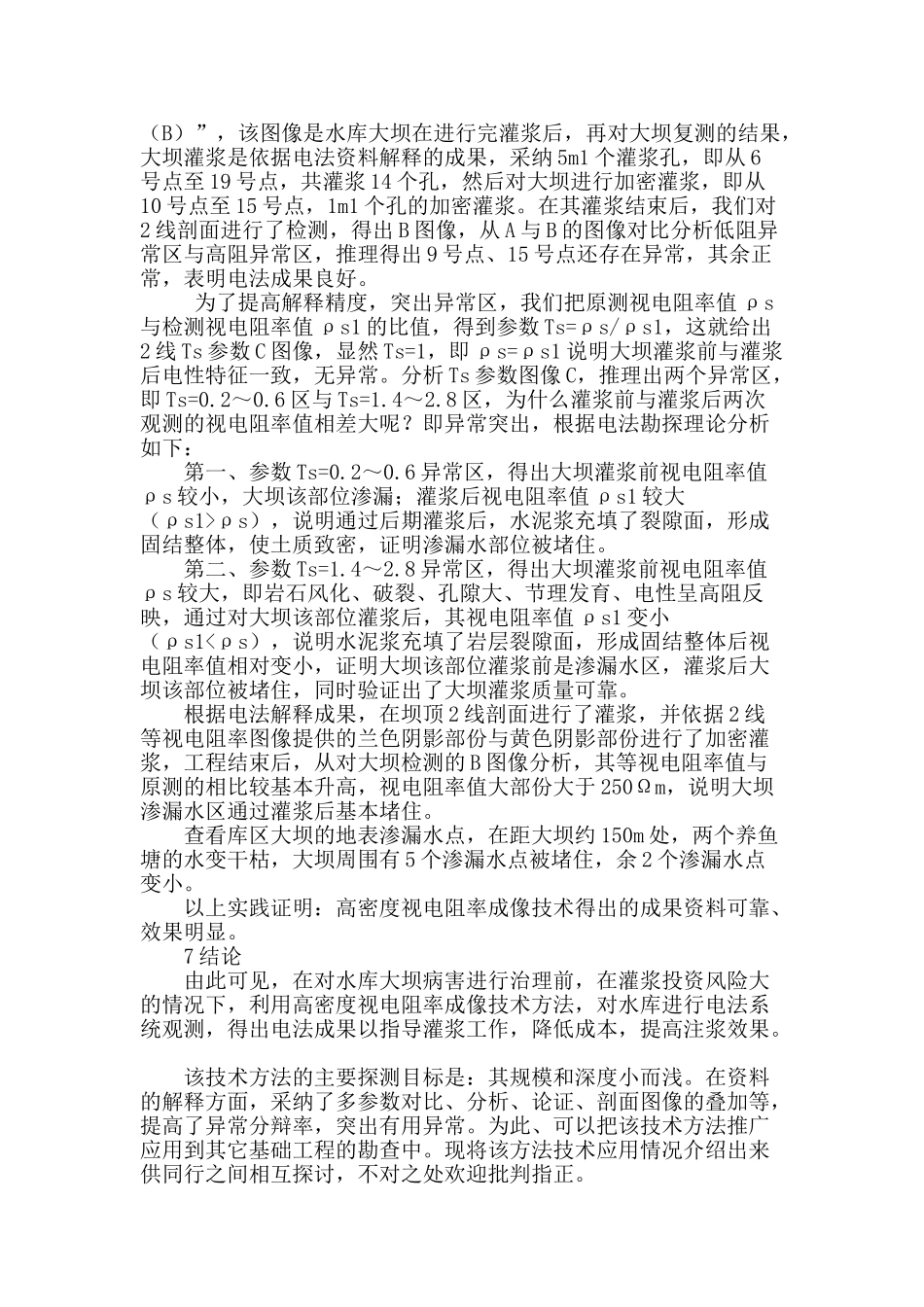 （B）”，该图像是水库大坝在进行完灌浆后，再对大坝复测的结果，大坝灌浆是依据电法资料解释的成果，采纳 5m1 个灌浆孔，即从 6 号点至 19 号点，共灌浆 14 个孔，然后对大坝进行加密灌浆，即从 10 号点至 15 号点，1m1 个孔的加密灌浆。在其灌浆结束后，我们对 2 线剖面进行了检测，得出 B 图像，从 A 与 B 的图像对比分析低阻异常区与高阻异常区，推理得出 9 号点、15 号点还存在异常，其余正常，表明电法成果良好。

为了提高解释精度，突出异常区，我们把原测视电阻率值 ρs 与检测视电阻率值 ρs1 的比值，得到参数 Ts=ρs/ρs1，这就给出 2 线 Ts 参数 C 图像，显然 Ts=1，即 ρs=ρs1 说明大坝灌浆前与灌浆后电性特征一致，无异常。分析 Ts 参数图像 C，推理出两个异常区，即 Ts=0.2～0.6 区与 Ts=1.4～2.8 区，为什么灌浆前与灌浆后两次观测的视电阻率值相差大呢？即异常突出，根据电法勘探理论分析如下：

第一、参数 Ts=0.2～0.6 异常区，得出大坝灌浆前视电阻率值 ρs 较小，大坝该部位渗漏；灌浆后视电阻率值 ρs1 较大（ρs1>ρs），说明通过后期灌浆后，水泥浆充填了裂隙面，形成固结整体，使土质致密，证明渗漏水部位被堵住。

第二、参数 Ts=1.4～2.8 异常区，得出大坝灌浆前视电阻率值 ρs 较大，即岩石风化、破裂、孔隙大、节理发育、电性呈高阻反映，通过对大坝该部位灌浆后，其视电阻率值 ρs1 变小（ρs1<ρs），说明水泥浆充填了岩层裂隙面，形成固结整体后视电阻率值相对变小，证明大坝该部位灌浆前是渗漏水区，灌浆后大坝该部位被堵住，同时验证出了大坝灌浆质量可靠。

根据电法解释成果，在坝顶 2 线剖面进行了灌浆，并依据 2 线等视电阻率图像提供的兰色阴影部份与黄色阴影部份进行了加密灌浆，工程结束后，从对大坝检测的 B 图像分析，其等视电阻率值与原测的相比较基本升高，视电阻率值大部份大于 250Ωm，说明大坝渗漏水区通过灌浆后基本堵住。

查看库区大坝的地表渗漏水点，在距大坝约 150m 处，两个养鱼塘的水变干枯，大坝周围有 5 个渗漏水点被堵住，余 2 个渗漏水点变小。

以上实践证明：高密度视电阻率成像技术得出的成果资料可靠、效果明显。

7 结论

由此可见，在对水库大坝病害进行治理前，在灌浆投资风险大的情况下，利用高密度视电阻率成像技术方法，对水库进行电法系统观测，得出电法成果以指导灌浆工作，降低成本，提高注浆效果。

该技术方法的主要探测目标是：其规模和深度小而浅。在资料的解释方面，采纳了多参数对比、分析、论证、剖面图像的叠加等，提高了异常分辩率，突出有用异常。为此、可以把该技术方法推广应用到其它基础工程的勘查中。现将该方法技术应用情况介绍出来供同行之间相互探讨，不对之处欢迎批判指正。